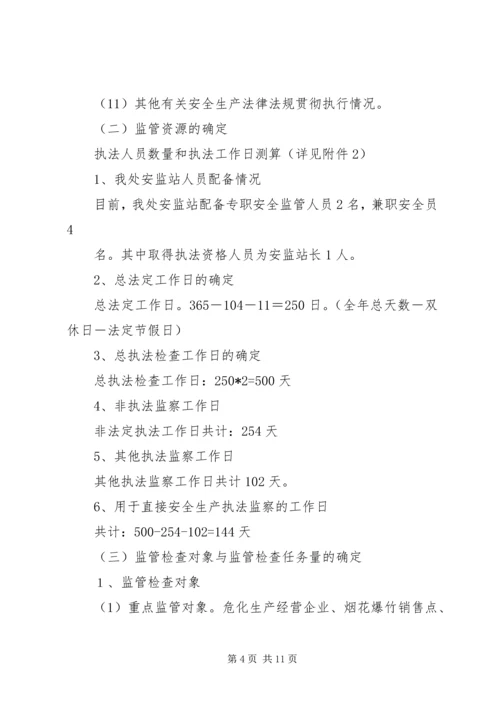 （11）其他有关安全生产法律法规贯彻执行情况。

（二）监管资源的确定

执法人员数量和执法工作日测算（详见附件2）

1、我处安监站人员配备情况

目前，我处安监站配备专职安全监管人员2名，兼职安全员4

名。其中取得执法资格人员为安监站长1人。

2、总法定工作日的确定

总法定工作日。365－104－11＝250日。（全年总天数－双休日－法定节假日）

3、总执法检查工作日的确定

总执法检查工作日：250*2=500天

4、非执法监察工作日

非法定执法工作日共计：254天

5、其他执法监察工作日

其他执法监察工作日共计102天。

6、用于直接安全生产执法监察的工作日

共计：500-254-102=144天

（三）监管检查对象与监管检查任务量的确定

1、监管检查对象

（1）重点监管对象。危化生产经营企业、烟花爆竹销售点、

第4页 共11页